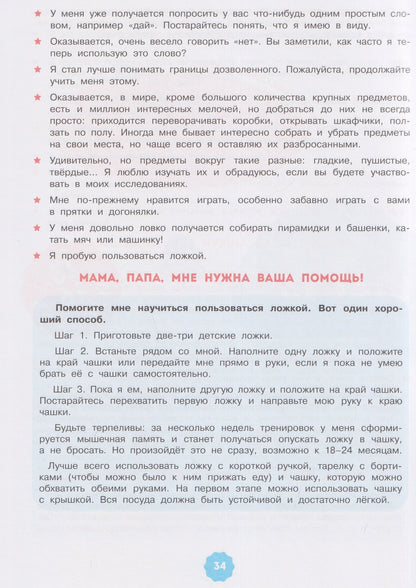 ★ У меня уже получается попросить у вас что-нибудь одним простым словом, например «дай». Постарайтесь понять, что я имею в виду.

★ Оказывается, очень весело говорить «нет». Вы заметили, как часто я теперь использую это слово?

★ Я стал лучше понимать границы дозволенного. Пожалуйста, продолжайте учить меня этому.

★ Оказывается, в мире, кроме большого количества крупных предметов, есть и миллион интересных мелочей, но добраться до них не всегда просто: приходится переворачивать коробки, открывать шкафчики, ползать по полу. Иногда мне бывает интересно собрать и убрать предметы на свои места, но чаще всего я оставляю их разбросанными.

★ Удивительно, но предметы вокруг такие разные: гладкие, пушистые, твёрдые... Я люблю изучать их и обрадуюсь, если вы будете участвовать в моих исследованиях.

★ Мне по-прежнему нравится играть, особенно забавно играть с вами в прятки и догонялки.

★ У меня довольно ловко получается собирать пирамидки и башенки, катать мяч или машинку!

★ Я пробую пользоваться ложкой.

МАМА, ПАПА, МНЕ НУЖНА ВАША ПОМОЩЬ!

Помогите мне научиться пользоваться ложкой. Вот один хороший способ.

Шаг 1. Приготовьте две-три детские ложки.

Шаг 2. Встаньте рядом со мной. Наполните одну ложку и положите на край чашки или передайте мне прямо в руки, если я пока не умею брать её с чашки самостоятельно.

Шаг 3. Пока я ем, наполните другую ложку и положите на край чашки. Постарайтесь перехватить первую ложку и направьте мою руку к краю чашки.

Будьте терпеливы: за несколько недель тренировок у меня сформируется мышечная память и станет получаться опускать ложку в чашку, а не бросать. Но произойдёт это не сразу, возможно к 18–24 месяцам.

Лучше всего использовать ложку с короткой ручкой, тарелку с бортиками (чтобы можно было к ним прижать еду) и чашку, которую можно обхватить обеими руками. На первом этапе можно использовать чашку с крышкой. Вся посуда должна быть устойчивой и достаточно лёгкой.

34